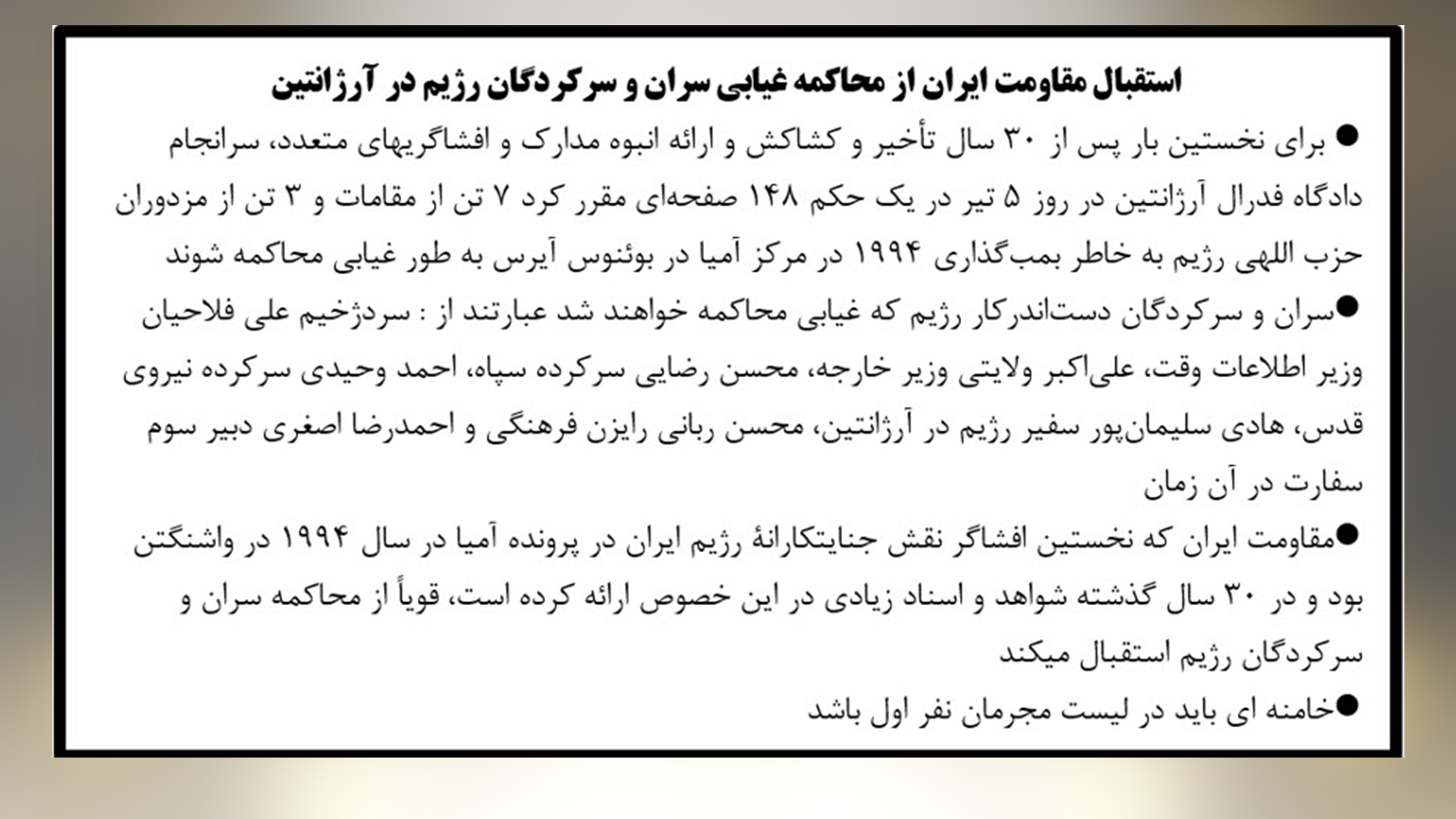 استقبال مقاومت ایران از محاکمه غیابی سران و سرکردگان رژیم در آرژانتین

● برای نخستین بار پس از ۳۰ سال تأخیر و کشاکش و ارائه انبوه مدارک و افشاگریهای متعدد، سرانجام دادگاه فدرال آرژانتین در روز ۵ تیر در یک حکم ۱۴۸ صفحه‌ای مقرر کرد ۷ تن از مقامات و ۳ تن از مزدوران حزب اللهی رژیم به خاطر بمب‌گذاری ۱۹۹۴ در مرکز آمیا در بوئنوس آیرس به طور غیابی محاکمه شوند

●سران و سرکردگان دست‌اندرکار رژیم که غیابی محاکمه خواهند شد عبارتند از : سردژخیم علی فلاحیان وزیر اطلاعات وقت، علی‌اکبر ولایتی وزیر خارجه، محسن رضایی سرکرده سپاه، احمد وحیدی سرکرده نیروی قدس، هادی سلیمان‌پور سفیر رژیم در آرژانتین، محسن ربانی رایزن فرهنگی و احمدرضا اصغری دبیر سوم سفارت در آن زمان

●مقاومت ایران که نخستین افشاگر نقش جنایتکارانهٔ رژیم ایران در پرونده آمیا در سال ۱۹۹۴ در واشنگتن بود و در ۳۰ سال گذشته شواهد و اسناد زیادی در این خصوص ارائه کرده است، قویاً از محاکمه سران و سرکردگان رژیم استقبال میکند

●خامنه ای باید در لیست مجرمان نفر اول باشد